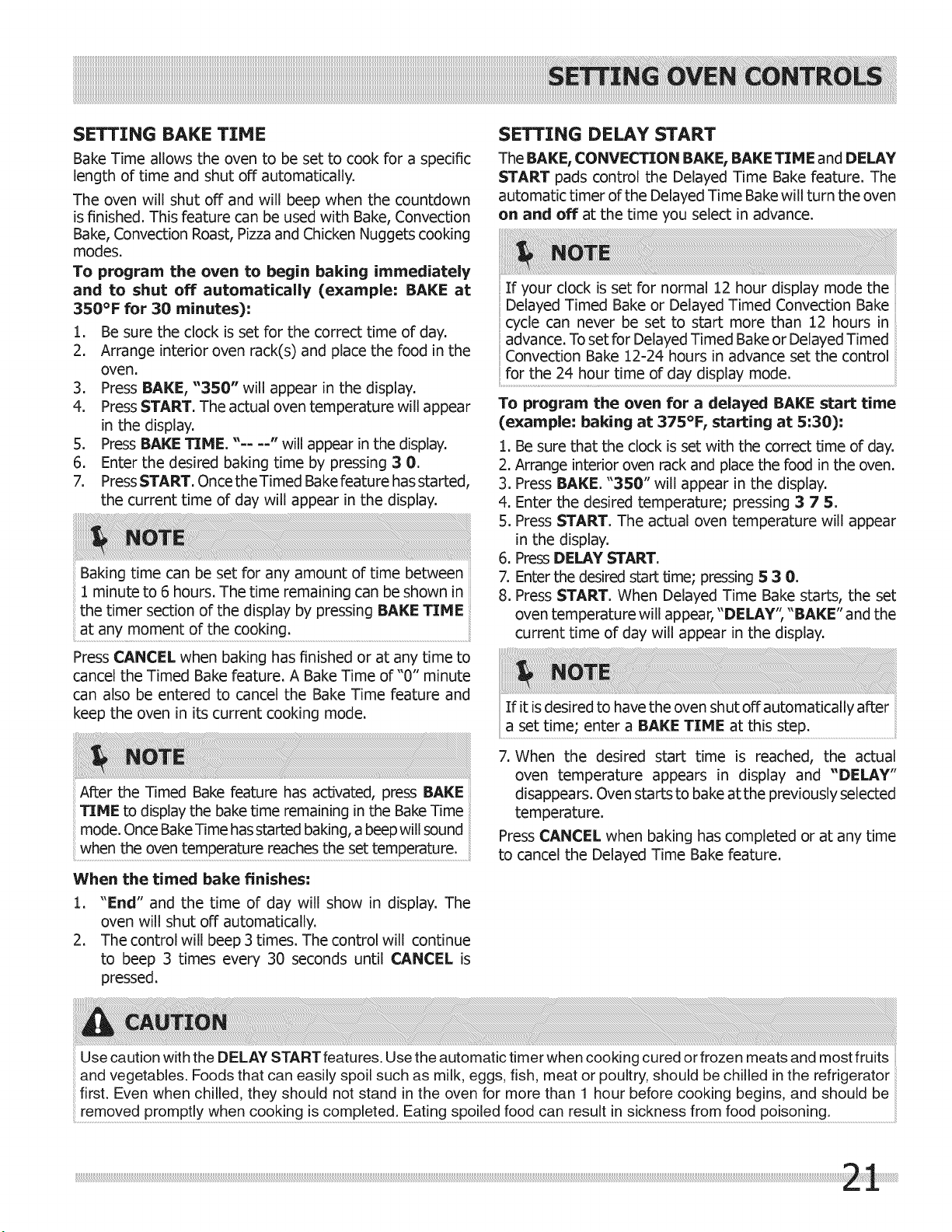 SETTING OVEN CONTROLS

SETTING BAKE TIME

Bake Time allows the oven to be set to cook for a specific length of time and shut off automatically.

The oven will shut off and will beep when the countdown is finished. This feature can be used with Bake, Convection Bake, Convection Roast, Pizza and Chicken Nuggets cooking modes.

To program the oven to begin baking immediately and to shut off automatically (example: BAKE at 350°F for 30 minutes):

1. Be sure the clock is set for the correct time of day.
2. Arrange interior oven rack(s) and place the food in the oven.
3. Press BAKE, "350" will appear in the display.
4. Press START. The actual oven temperature will appear in the display.
5. Press BAKE TIME. "-- --" will appear in the display.
6. Enter the desired baking time by pressing 3 0.
7. Press START. Once the Timed Bake feature has started, the current time of day will appear in the display.

NOTE

Baking time can be set for any amount of time between 1 minute to 6 hours. The time remaining can be shown in the timer section of the display by pressing BAKE TIME at any moment of the cooking.

Press CANCEL when baking has finished or at any time to cancel the Timed Bake feature. A Bake Time of "0" minute can also be entered to cancel the Bake Time feature and keep the oven in its current cooking mode.

NOTE

After the Timed Bake feature has activated, press BAKE TIME to display the bake time remaining in the Bake Time mode. Once Bake Time has started baking, a beep will sound when the oven temperature reaches the set temperature.

When the timed bake finishes:

1. "End" and the time of day will show in display. The oven will shut off automatically.
2. The control will beep 3 times. The control will continue to beep 3 times every 30 seconds until CANCEL is pressed.

SETTING DELAY START

The BAKE, CONVECTION BAKE, BAKE TIME and DELAY START pads control the Delayed Time Bake feature. The automatic timer of the Delayed Time Bake will turn the oven on and off at the time you select in advance.

NOTE

If your clock is set for normal 12 hour display mode the Delayed Timed Bake or Delayed Timed Convection Bake cycle can never be set to start more than 12 hours in advance. To set for Delayed Timed Bake or Delayed Timed Convection Bake 12-24 hours in advance set the control for the 24 hour time of day display mode.

To program the oven for a delayed BAKE start time (example: baking at 375°F, starting at 5:30):

1. Be sure that the clock is set with the correct time of day.
2. Arrange interior oven rack and place the food in the oven.
3. Press BAKE. "350" will appear in the display.
4. Enter the desired temperature; pressing 3 7 5.
5. Press START. The actual oven temperature will appear in the display.
6. Press DELAY START.
7. Enter the desired start time; pressing 5 3 0.
8. Press START. When Delayed Time Bake starts, the set oven temperature will appear, "DELAY", "BAKE" and the current time of day will appear in the display.

NOTE

If it is desired to have the oven shut off automatically after a set time; enter a BAKE TIME at this step.

7. When the desired start time is reached, the actual oven temperature appears in display and "DELAY" disappears. Oven starts to bake at the previously selected temperature.

Press CANCEL when baking has completed or at any time to cancel the Delayed Time Bake feature.

CAUTION

Use caution with the DELAY START features. Use the automatic timer when cooking cured or frozen meats and most fruits and vegetables. Foods that can easily spoil such as milk, eggs, fish, meat or poultry, should be chilled in the refrigerator first. Even when chilled, they should not stand in the oven for more than 1 hour before cooking begins, and should be removed promptly when cooking is completed. Eating spoiled food can result in sickness from food poisoning.

21